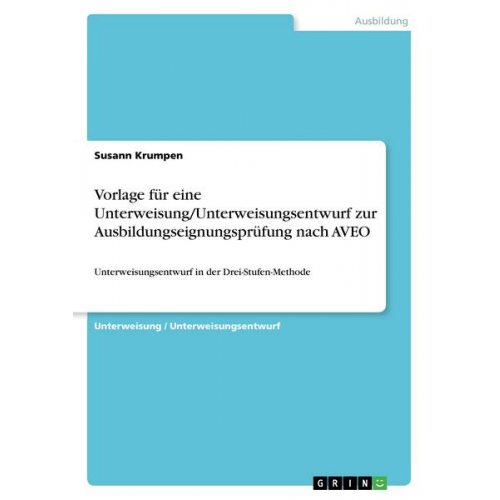 Ausbildung

Susann Krumpen

Vorlage für eine Unterweisung/Unterweisungsentwurf zur Ausbildungseignungsprüfung nach AVEO

Unterweisungsentwurf in der Drei-Stufen-Methode

Unterweisung / Unterweisungsentwurf

GRIN